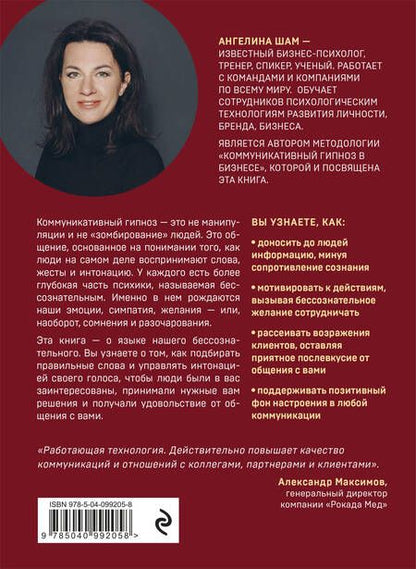 АНГЕЛИНА ШАМ — ИЗВЕСТНЫЙ БИЗНЕС-ПСИХОЛОГ, ТРЕНЕР, СПИКЕР, УЧЕНЫЙ. РАБОТАЕТ С КОМАНДАМИ И КОМПАНИЯМИ ПО ВСЕМУ МИРУ. ОБУЧАЕТ СОТРУДНИКОВ ПСИХОЛОГИЧЕСКИМ ТЕХНОЛОГИЯМ РАЗВИТИЯ ЛИЧНОСТИ, БРЕНДА, БИЗНЕСА.

ЯВЛЯЕТСЯ АВТОРОМ МЕТОДОЛОГИИ «КОММУНИКАТИВНЫЙ ГИПНОЗ В БИЗНЕСЕ», КОТОРОЙ И ПОСВЯЩЕНА ЭТА КНИГА.

Коммуникативный гипноз — это не манипуляции и не «зомбирование» людей. Это общение, основанное на понимании того, как люди на самом деле воспринимают слова, жесты и интонацию. У каждого есть более глубокая часть психики, называемая бессознательным. Именно в нем рождаются наши эмоции, симпатия, желания — или, наоборот, сомнения и разочарования.

Эта книга — о языке нашего бессознательного. Вы узнаете о том, как подбирать правильные слова и управлять интонацией своего голоса, чтобы люди были в вас заинтересованы, принимали нужные вам решения и получали удовольствие от общения с вами.

ВЫ УЗНАЕТЕ, КАК:

• доносить до людей информацию, минуя сопротивление сознания

• мотивировать к действиям, вызывая бессознательное желание сотрудничать

• рассеивать возражения клиентов, оставляя приятное послевкусие от общения с вами

• поддерживать позитивный фон настроения в любой коммуникации

«Работающая технология. Действительно повышает качество коммуникаций и отношений с коллегами, партнерами и клиентами».

Александр Максимов, генеральный директор компании «Рокада Мед»

ISBN 978-5-04-099205-8

9 785040 992058 >